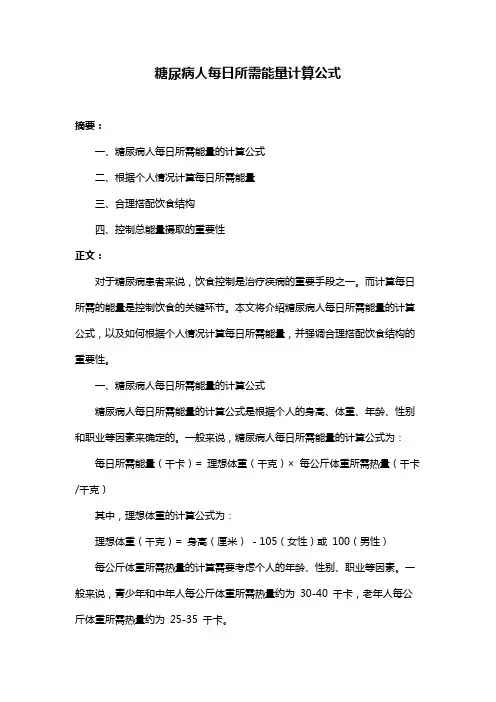 糖尿病人每日所需能量计算公式

摘要：

一、糖尿病人每日所需能量的计算公式

二、根据个人情况计算每日所需能量

三、合理搭配饮食结构

四、控制总能量摄取的重要性

正文：

对于糖尿病患者来说，饮食控制是治疗疾病的重要手段之一。而计算每日所需的能量是控制饮食的关键环节。本文将介绍糖尿病人每日所需能量的计算公式，以及如何根据个人情况计算每日所需能量，并强调合理搭配饮食结构的重要性。

一、糖尿病人每日所需能量的计算公式

糖尿病人每日所需能量的计算公式是根据个人的身高、体重、年龄、性别和职业等因素来确定的。一般来说，糖尿病人每日所需能量的计算公式为：

每日所需能量（千卡）= 理想体重（千克）× 每公斤体重所需热量（千卡/千克）

其中，理想体重的计算公式为：

理想体重（千克）= 身高（厘米） - 105（女性）或 100（男性）

每公斤体重所需热量的计算需要考虑个人的年龄、性别、职业等因素。一般来说，青少年和中年人每公斤体重所需热量约为 30-40 千卡，老年人每公斤体重所需热量约为 25-35 千卡。